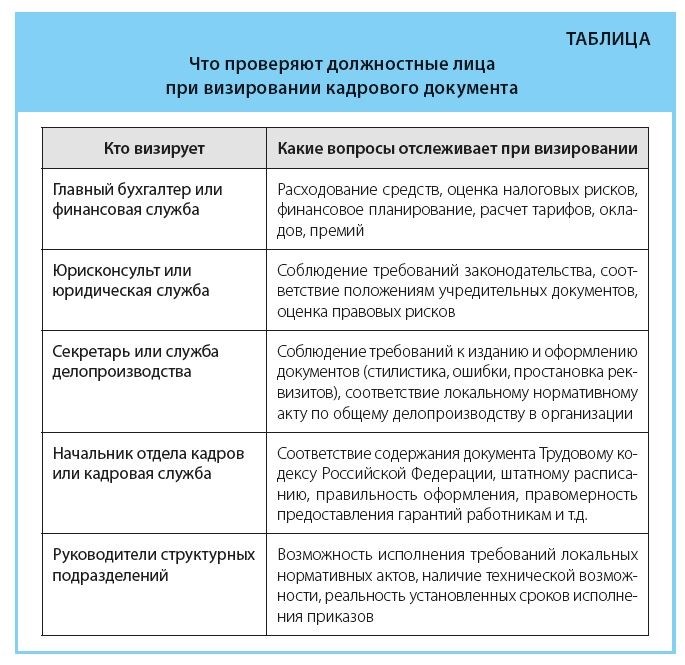 ТАБЛИЦА

Что проверяют должностные лица при визировании кадрового документа

| Кто визирует | Какие вопросы отслеживает при визировании |
|---|---|
| Главный бухгалтер или финансовая служба | Расходование средств, оценка налоговых рисков, финансовое планирование, расчет тарифов, окладов, премий |
| Юрисконсульт или юридическая служба | Соблюдение требований законодательства, соответствие положениям учредительных документов, оценка правовых рисков |
| Секретарь или служба делопроизводства | Соблюдение требований к изданию и оформлению документов (стилистика, ошибки, простановка реквизитов), соответствие локальному нормативному акту по общему делопроизводству в организации |
| Начальник отдела кадров или кадровая служба | Соответствие содержания документа Трудовому кодексу Российской Федерации, штатному расписанию, правильность оформления, правомерность предоставления гарантий работникам и т.д. |
| Руководители структурных подразделений | Возможность исполнения требований локальных нормативных актов, наличие технической возможности, реальность установленных сроков исполнения приказов |